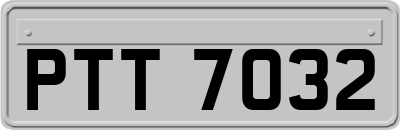 PTT 7032